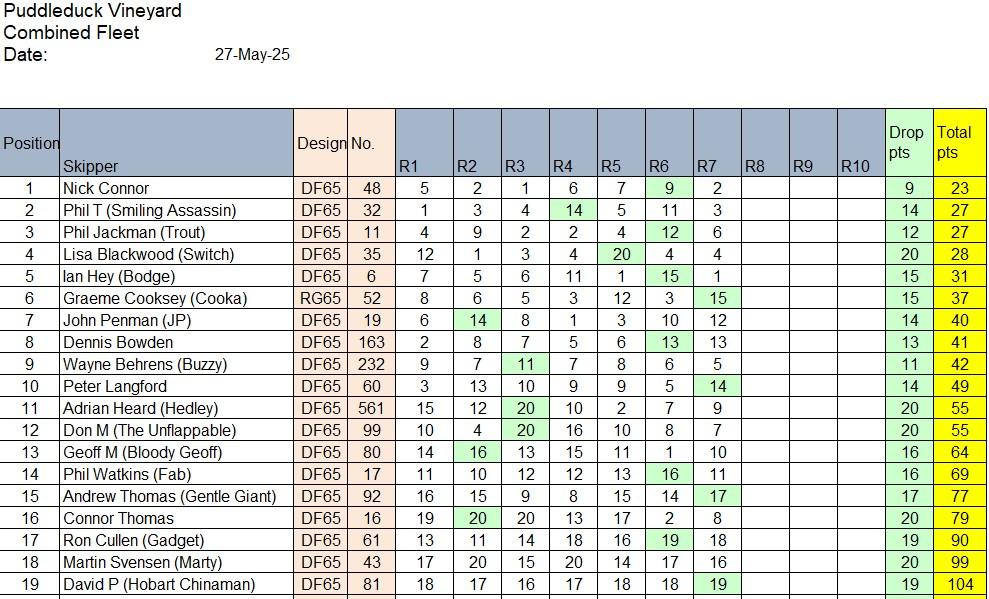 Puddleduck Vineyard
Combined Fleet
Date: 27-May-25

| Position | Skipper | Design | No. | R1 | R2 | R3 | R4 | R5 | R6 | R7 | R8 | R9 | R10 | Drop pts | Total pts |
|---|---|---|---|---|---|---|---|---|---|---|---|---|---|---|---|
| 1 | Nick Connor | DF65 | 48 | 5 | 2 | 1 | 6 | 7 | 9 | 2 | | | | 9 | 23 |
| 2 | Phil T (Smiling Assassin) | DF65 | 32 | 1 | 3 | 4 | 14 | 5 | 11 | 3 | | | | 14 | 27 |
| 3 | Phil Jackman (Trout) | DF65 | 11 | 4 | 9 | 2 | 2 | 4 | 12 | 6 | | | | 12 | 27 |
| 4 | Lisa Blackwood (Switch) | DF65 | 35 | 12 | 1 | 3 | 4 | 20 | 4 | 4 | | | | 20 | 28 |
| 5 | Ian Hey (Bodge) | DF65 | 6 | 7 | 5 | 6 | 11 | 1 | 15 | 1 | | | | 15 | 31 |
| 6 | Graeme Cooksey (Cooka) | RG65 | 52 | 8 | 6 | 5 | 3 | 12 | 3 | 15 | | | | 15 | 37 |
| 7 | John Penman (JP) | DF65 | 19 | 6 | 14 | 8 | 1 | 3 | 10 | 12 | | | | 14 | 40 |
| 8 | Dennis Bowden | DF65 | 163 | 2 | 8 | 7 | 5 | 6 | 13 | 13 | | | | 13 | 41 |
| 9 | Wayne Behrens (Buzzy) | DF65 | 232 | 9 | 7 | 11 | 7 | 8 | 6 | 5 | | | | 11 | 42 |
| 10 | Peter Langford | DF65 | 60 | 3 | 13 | 10 | 9 | 9 | 5 | 14 | | | | 14 | 49 |
| 11 | Adrian Heard (Hedley) | DF65 | 561 | 15 | 12 | 20 | 10 | 2 | 7 | 9 | | | | 20 | 55 |
| 12 | Don M (The Unflappable) | DF65 | 99 | 10 | 4 | 20 | 16 | 10 | 8 | 7 | | | | 20 | 55 |
| 13 | Geoff M (Bloody Geoff) | DF65 | 80 | 14 | 16 | 13 | 15 | 11 | 1 | 10 | | | | 16 | 64 |
| 14 | Phil Watkins (Fab) | DF65 | 17 | 11 | 10 | 12 | 12 | 13 | 16 | 11 | | | | 16 | 69 |
| 15 | Andrew Thomas (Gentle Giant) | DF65 | 92 | 16 | 15 | 9 | 8 | 15 | 14 | 17 | | | | 17 | 77 |
| 16 | Connor Thomas | DF65 | 16 | 19 | 20 | 20 | 13 | 17 | 2 | 8 | | | | 20 | 79 |
| 17 | Ron Cullen (Gadget) | DF65 | 61 | 13 | 11 | 14 | 18 | 16 | 19 | 18 | | | | 19 | 90 |
| 18 | Martin Svensen (Marty) | DF65 | 43 | 17 | 20 | 15 | 20 | 14 | 17 | 16 | | | | 20 | 99 |
| 19 | David P (Hobart Chinaman) | DF65 | 81 | 18 | 17 | 16 | 17 | 18 | 18 | 19 | | | | 19 | 104 |